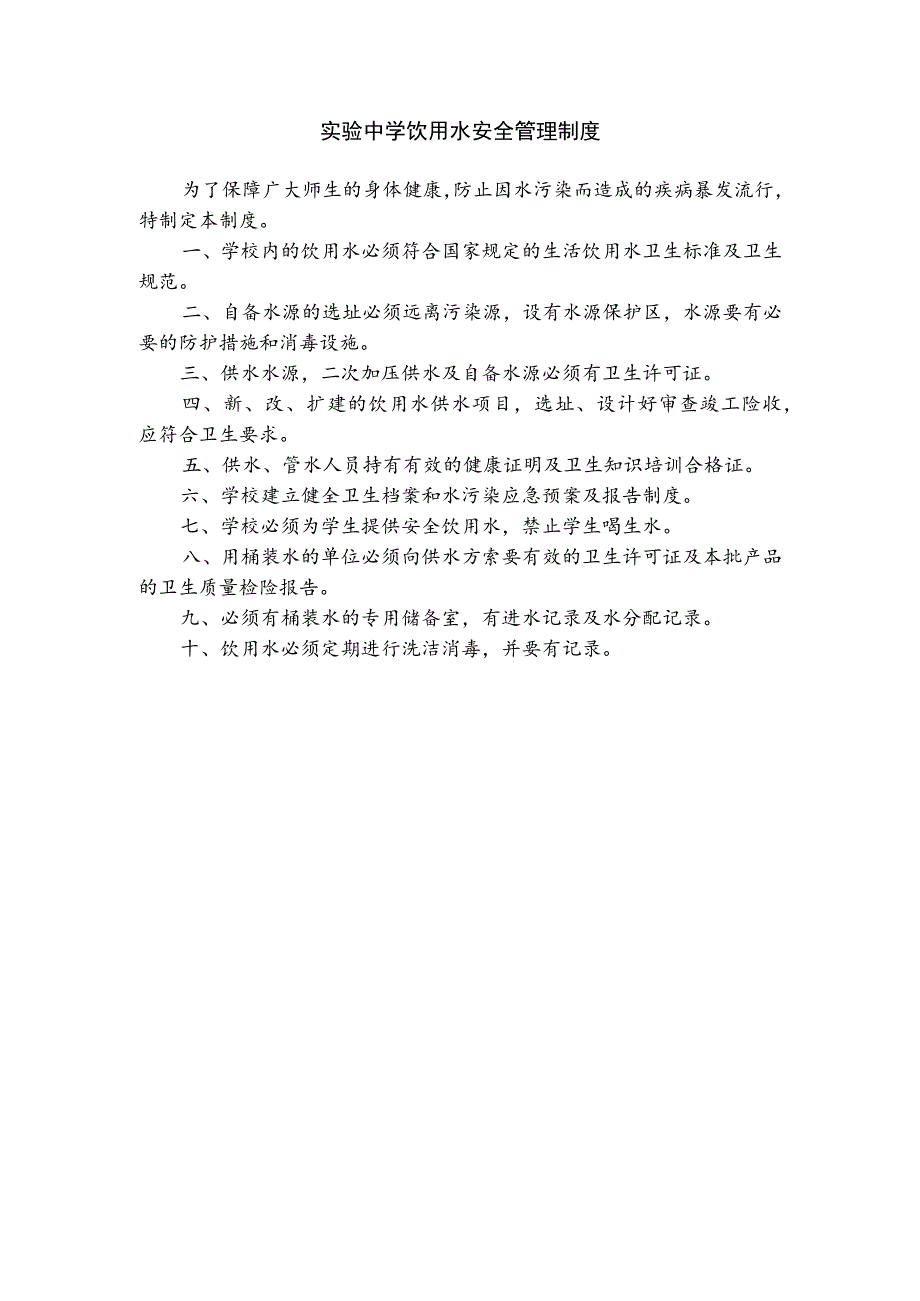 实验中学饮用水安全管理制度

为了保障广大师生的身体健康,防止因水污染而造成的疾病暴发流行,特制定本制度。

一、学校内的饮用水必须符合国家规定的生活饮用水卫生标准及卫生规范。

二、自备水源的选址必须远离污染源，设有水源保护区，水源要有必要的防护措施和消毒设施。

三、供水水源，二次加压供水及自备水源必须有卫生许可证。

四、新、改、扩建的饮用水供水项目，选址、设计好审查竣工险收，应符合卫生要求。

五、供水、管水人员持有有效的健康证明及卫生知识培训合格证。

六、学校建立健全卫生档案和水污染应急预案及报告制度。

七、学校必须为学生提供安全饮用水，禁止学生喝生水。

八、用桶装水的单位必须向供水方索要有效的卫生许可证及本批产品的卫生质量检险报告。

九、必须有桶装水的专用储备室，有进水记录及水分配记录。

十、饮用水必须定期进行洗洁消毒，并要有记录。